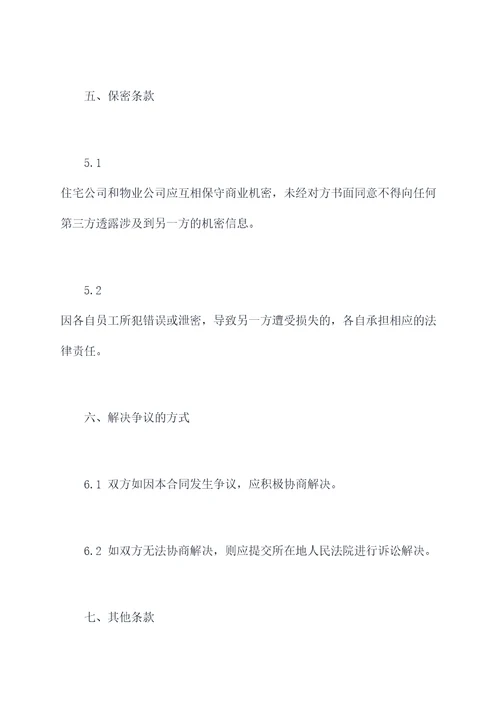 五、保密条款

5.1

住宅公司和物业公司应互相保守商业机密，未经对方书面同意不得向任何第三方透露涉及到另一方的机密信息。

5.2

因各自员工所犯错误或泄密，导致另一方遭受损失的，各自承担相应的法律责任。

六、解决争议的方式

6.1 双方如因本合同发生争议，应积极协商解决。

6.2 如双方无法协商解决，则应提交所在地人民法院进行诉讼解决。

七、其他条款